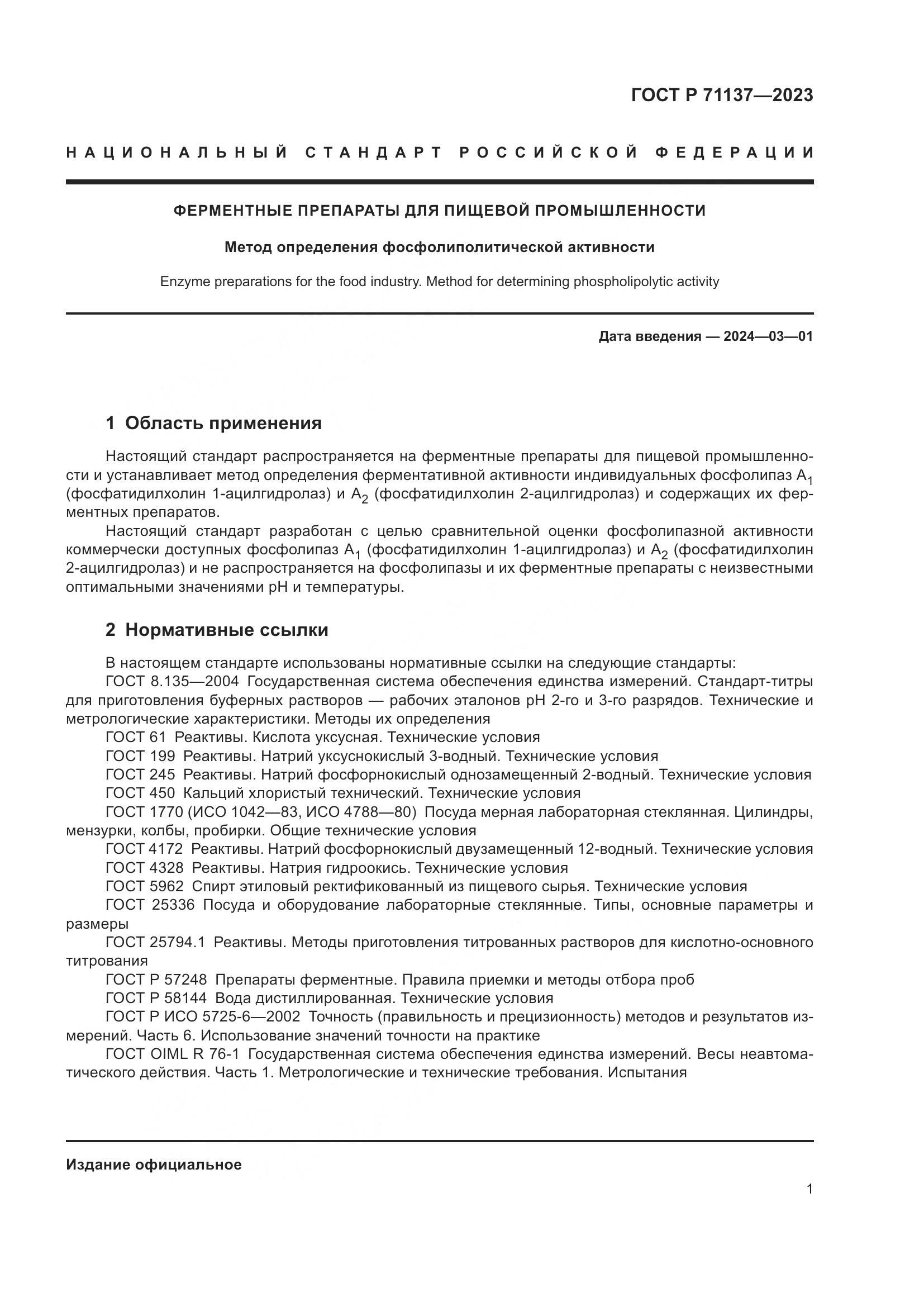 ГОСТ Р 71137—2023

НАЦИОНАЛЬНЫЙ СТАНДАРТ РОССИЙСКОЙ ФЕДЕРАЦИИ

ФЕРМЕНТНЫЕ ПРЕПАРАТЫ ДЛЯ ПИЩЕВОЙ ПРОМЫШЛЕННОСТИ

Метод определения фосфолиполитической активности

Enzyme preparations for the food industry. Method for determining phospholipolytic activity

Дата введения — 2024—03—01

1 Область применения

Настоящий стандарт распространяется на ферментные препараты для пищевой промышленности и устанавливает метод определения ферментативной активности индивидуальных фосфолипаз $A_1$ (фосфатидилхолин 1-ацилгидролаз) и $A_2$ (фосфатидилхолин 2-ацилгидролаз) и содержащих их ферментных препаратов.

Настоящий стандарт разработан с целью сравнительной оценки фосфолипазной активности коммерчески доступных фосфолипаз $A_1$ (фосфатидилхолин 1-ацилгидролаз) и $A_2$ (фосфатидилхолин 2-ацилгидролаз) и не распространяется на фосфолипазы и их ферментные препараты с неизвестными оптимальными значениями pH и температуры.

2 Нормативные ссылки

В настоящем стандарте использованы нормативные ссылки на следующие стандарты:

ГОСТ 8.135—2004 Государственная система обеспечения единства измерений. Стандарт-титры для приготовления буферных растворов — рабочих эталонов pH 2-го и 3-го разрядов. Технические и метрологические характеристики. Методы их определения

ГОСТ 61 Реактивы. Кислота уксусная. Технические условия

ГОСТ 199 Реактивы. Натрий уксуснокислый 3-водный. Технические условия

ГОСТ 245 Реактивы. Натрий фосфорнокислый однозамещенный 2-водный. Технические условия

ГОСТ 450 Кальций хлористый технический. Технические условия

ГОСТ 1770 (ИСО 1042—83, ИСО 4788—80) Посуда мерная лабораторная стеклянная. Цилиндры, мензурки, колбы, пробирки. Общие технические условия

ГОСТ 4172 Реактивы. Натрий фосфорнокислый двузамещенный 12-водный. Технические условия

ГОСТ 4328 Реактивы. Натрия гидроокись. Технические условия

ГОСТ 5962 Спирт этиловый ректификованный из пищевого сырья. Технические условия

ГОСТ 25336 Посуда и оборудование лабораторные стеклянные. Типы, основные параметры и размеры

ГОСТ 25794.1 Реактивы. Методы приготовления титрованных растворов для кислотно-основного титрования

ГОСТ Р 57248 Препараты ферментные. Правила приемки и методы отбора проб

ГОСТ Р 58144 Вода дистиллированная. Технические условия

ГОСТ Р ИСО 5725-6—2002 Точность (правильность и прецизионность) методов и результатов измерений. Часть 6. Использование значений точности на практике

ГОСТ OIML R 76-1 Государственная система обеспечения единства измерений. Весы неавтоматического действия. Часть 1. Метрологические и технические требования. Испытания

Издание официальное

1